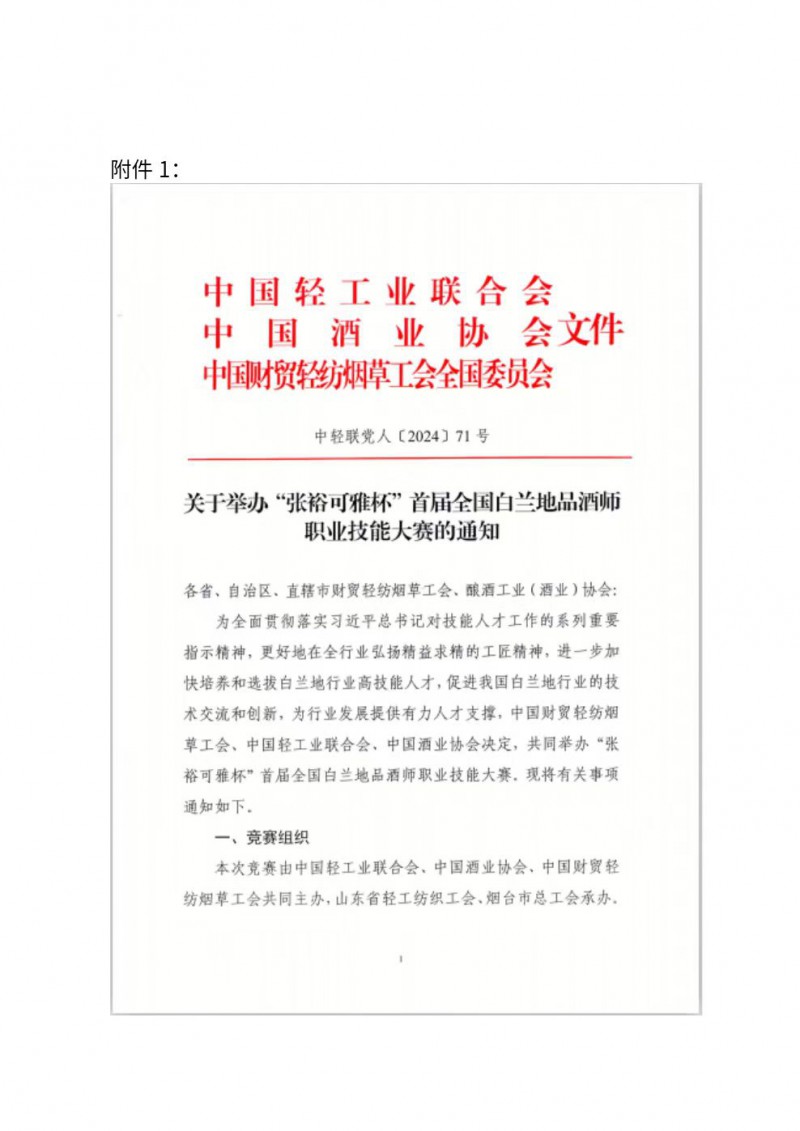 附件 1：

中国轻工业联合会
中国酒业协会文件
中国财贸轻纺烟草工会全国委员会

中轻联党人〔2024〕71 号

关于举办“张裕可雅杯”首届全国白兰地品酒师职业技能大赛的通知

各省、自治区、直辖市财贸轻纺烟草工会、酿酒工业（酒业）协会：

为全面贯彻落实习近平总书记对技能人才工作的系列重要指示精神，更好地在全行业弘扬精益求精的工匠精神，进一步加快培养和选拔白兰地行业高技能人才，促进我国白兰地行业的技术交流和创新，为行业发展提供有力人才支撑，中国财贸轻纺烟草工会、中国轻工业联合会、中国酒业协会决定，共同举办“张裕可雅杯”首届全国白兰地品酒师职业技能大赛。现将有关事项通知如下。

一、竞赛组织

本次竞赛由中国轻工业联合会、中国酒业协会、中国财贸轻纺烟草工会共同主办，山东省轻工纺织工会、烟台市总工会承办。

1